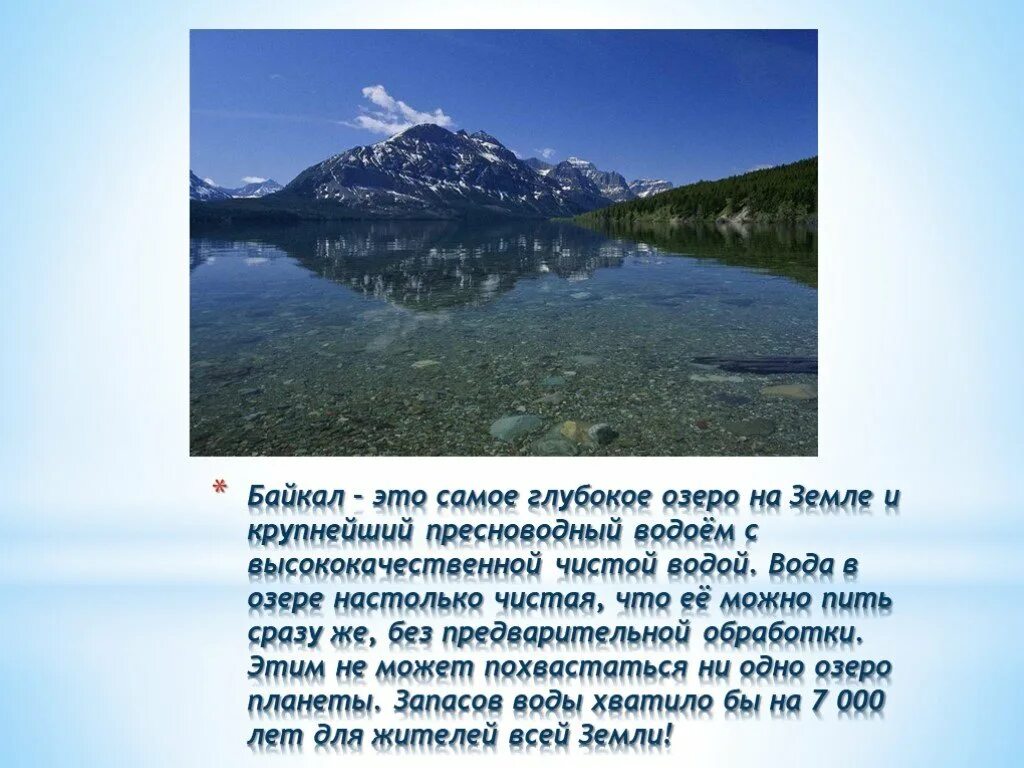 * Байкал – это самое глубокое озеро на Земле и крупнейший пресноводный водоём с высококачественной чистой водой. Вода в озере настолько чистая, что её можно пить сразу же, без предварительной обработки. Этим не может похвастаться ни одно озеро планеты. Запасов воды хватило бы на 7 000 лет для жителей всей Земли!